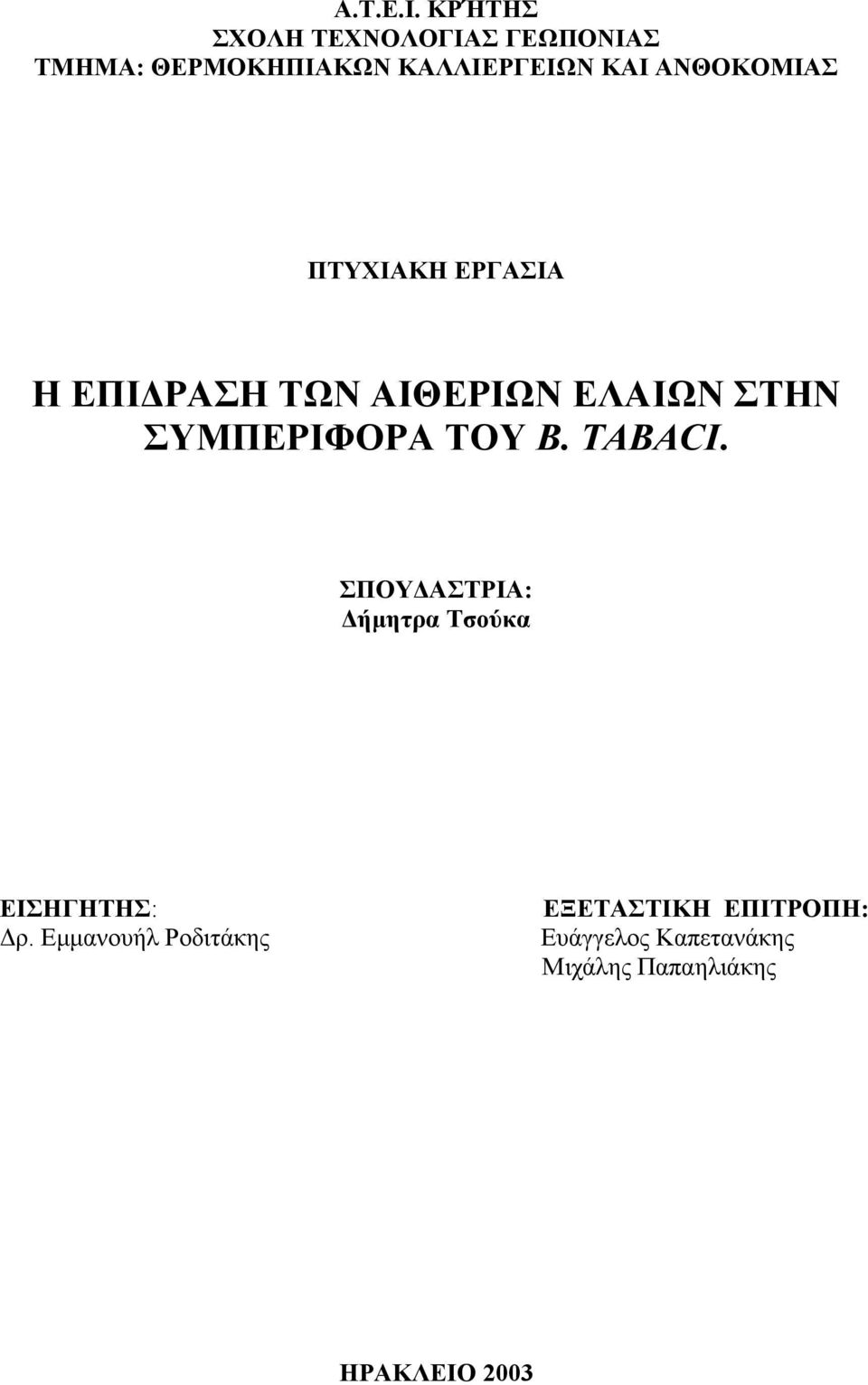 Α.Τ.Ε.Ι. ΚΡΗΤΗΣ
ΣΧΟΛΗ ΤΕΧΝΟΛΟΓΙΑΣ ΓΕΩΠΟΝΙΑΣ
ΤΜΗΜΑ: ΘΕΡΜΟΚΗΠΙΑΚΩΝ ΚΑΛΛΙΕΡΓΕΙΩΝ ΚΑΙ ΑΝΘΟΚΟΜΙΑΣ

ΠΤΥΧΙΑΚΗ ΕΡΓΑΣΙΑ

Η ΕΠΙΔΡΑΣΗ ΤΩΝ ΑΙΘΕΡΙΩΝ ΕΛΑΙΩΝ ΣΤΗΝ ΣΥΜΠΕΡΙΦΟΡΑ ΤΟΥ B. TABACI.

ΣΠΟΥΔΑΣΤΡΙΑ:
Δήμητρα Τσούκα

ΕΙΣΗΓΗΤΗΣ:
Δρ. Εμμανουήλ Ροδιτάκης

ΕΞΕΤΑΣΤΙΚΗ ΕΠΙΤΡΟΠΗ:
Ευάγγελος Καπετανάκης
Μιχάλης Παπαηλιάκης

ΗΡΑΚΛΕΙΟ 2003